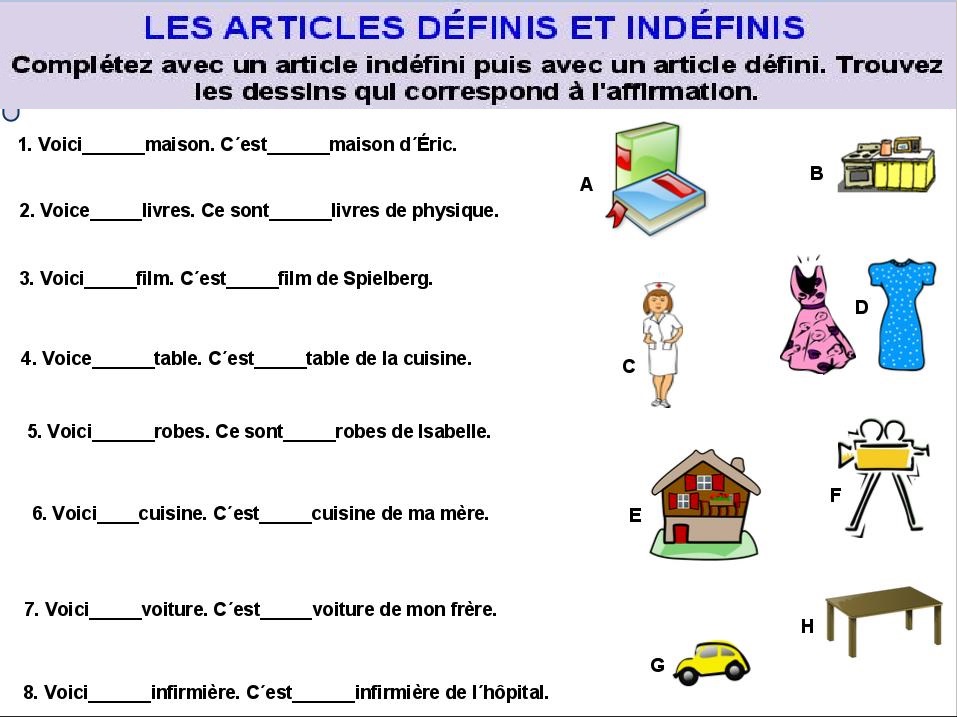 LES ARTICLES DÉFINIS ET INDÉFINIS

Complétez avec un article indéfini puis avec un article défini. Trouvez les dessins qui correspond à l'affirmation.

1. Voici______maison. C´est______maison d´Éric.

2. Voice_____livres. Ce sont______livres de physique.

3. Voici_____film. C´est_____film de Spielberg.

4. Voice______table. C´est_____table de la cuisine.

5. Voici______robes. Ce sont_____robes de Isabelle.

6. Voici____cuisine. C´est_____cuisine de ma mère.

7. Voici_____voiture. C´est_____voiture de mon frère.

8. Voici______infirmière. C´est______infirmière de l´hôpital.

A

B

C

D

E

F

G

H